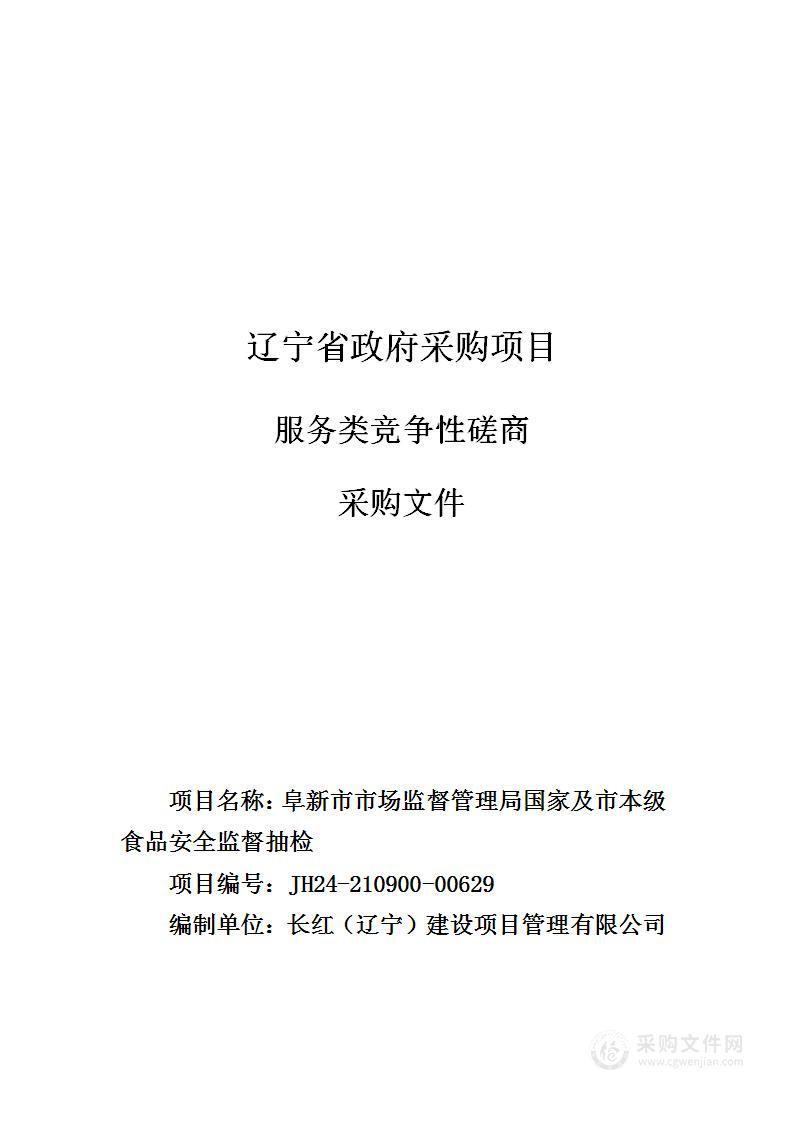 辽宁省政府采购项目

服务类竞争性磋商

采购文件

项目名称：阜新市市场监督管理局国家及市本级食品安全监督抽检

项目编号：JH24-210900-00629

编制单位：长红（辽宁）建设项目管理有限公司

采购文件网
www.cgwenjian.com